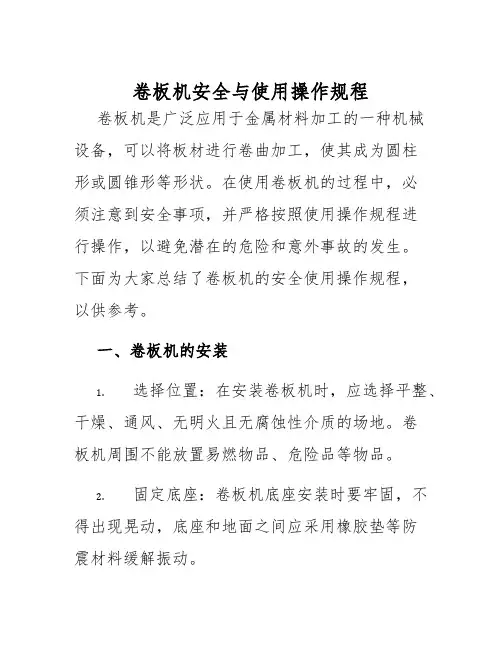 卷板机安全与使用操作规程

卷板机是广泛应用于金属材料加工的一种机械设备，可以将板材进行卷曲加工，使其成为圆柱形或圆锥形等形状。在使用卷板机的过程中，必须注意到安全事项，并严格按照使用操作规程进行操作，以避免潜在的危险和意外事故的发生。下面为大家总结了卷板机的安全使用操作规程，以供参考。

一、卷板机的安装

1. 选择位置：在安装卷板机时，应选择平整、干燥、通风、无明火且无腐蚀性介质的场地。卷板机周围不能放置易燃物品、危险品等物品。

2. 固定底座：卷板机底座安装时要牢固，不得出现晃动，底座和地面之间应采用橡胶垫等防震材料缓解振动。